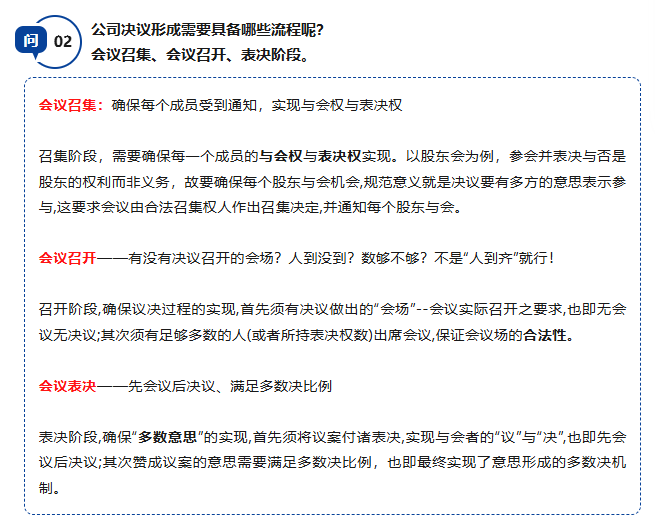 问 02

公司决议形成需要具备哪些流程呢?
会议召集、会议召开、表决阶段。

会议召集：确保每个成员受到通知，实现与会权与表决权

召集阶段，需要确保每一个成员的与会权与表决权实现。以股东会为例，参会并表决与否是股东的权利而非义务，故要确保每个股东与会机会,规范意义就是决议要有多方的意思表示参与,这要求会议由合法召集权人作出召集决定,并通知每个股东与会。

会议召开——有没有决议召开的会场？人到没到？数够不够？不是“人到齐”就行！

召开阶段,确保议决过程的实现,首先须有决议做出的“会场”--会议实际召开之要求,也即无会议无决议;其次须有足够多数的人(或者所持表决权数)出席会议,保证会议场的合法性。

会议表决——先会议后决议、满足多数决比例

表决阶段,确保“多数意思”的实现,首先须将议案付诸表决,实现与会者的“议”与“决”,也即先会议后决议;其次赞成议案的意思需要满足多数决比例，也即最终实现了意思形成的多数决机制。